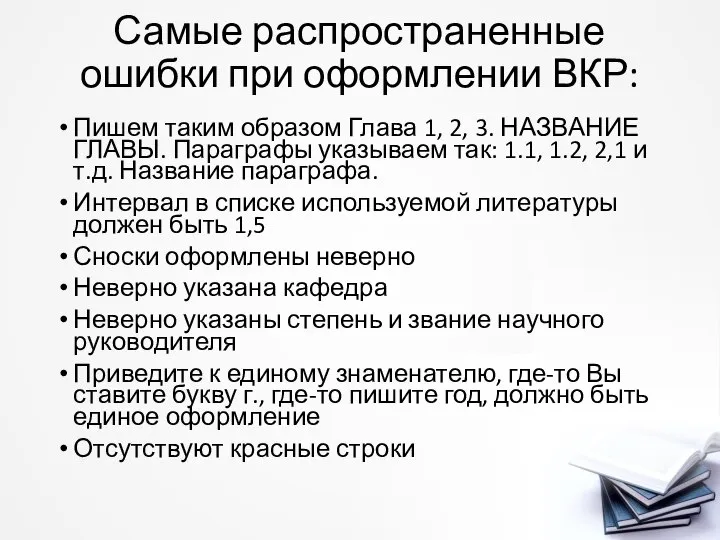 Самые распространенные ошибки при оформлении ВКР:

• Пишем таким образом Глава 1, 2, 3. НАЗВАНИЕ ГЛАВЫ. Параграфы указываем так: 1.1, 1.2, 2,1 и т.д. Название параграфа.
• Интервал в списке используемой литературы должен быть 1,5
• Сноски оформлены неверно
• Неверно указана кафедра
• Неверно указаны степень и звание научного руководителя
• Приведите к единому знаменателю, где-то Вы ставите букву г., где-то пишите год, должно быть единое оформление
• Отсутствуют красные строки